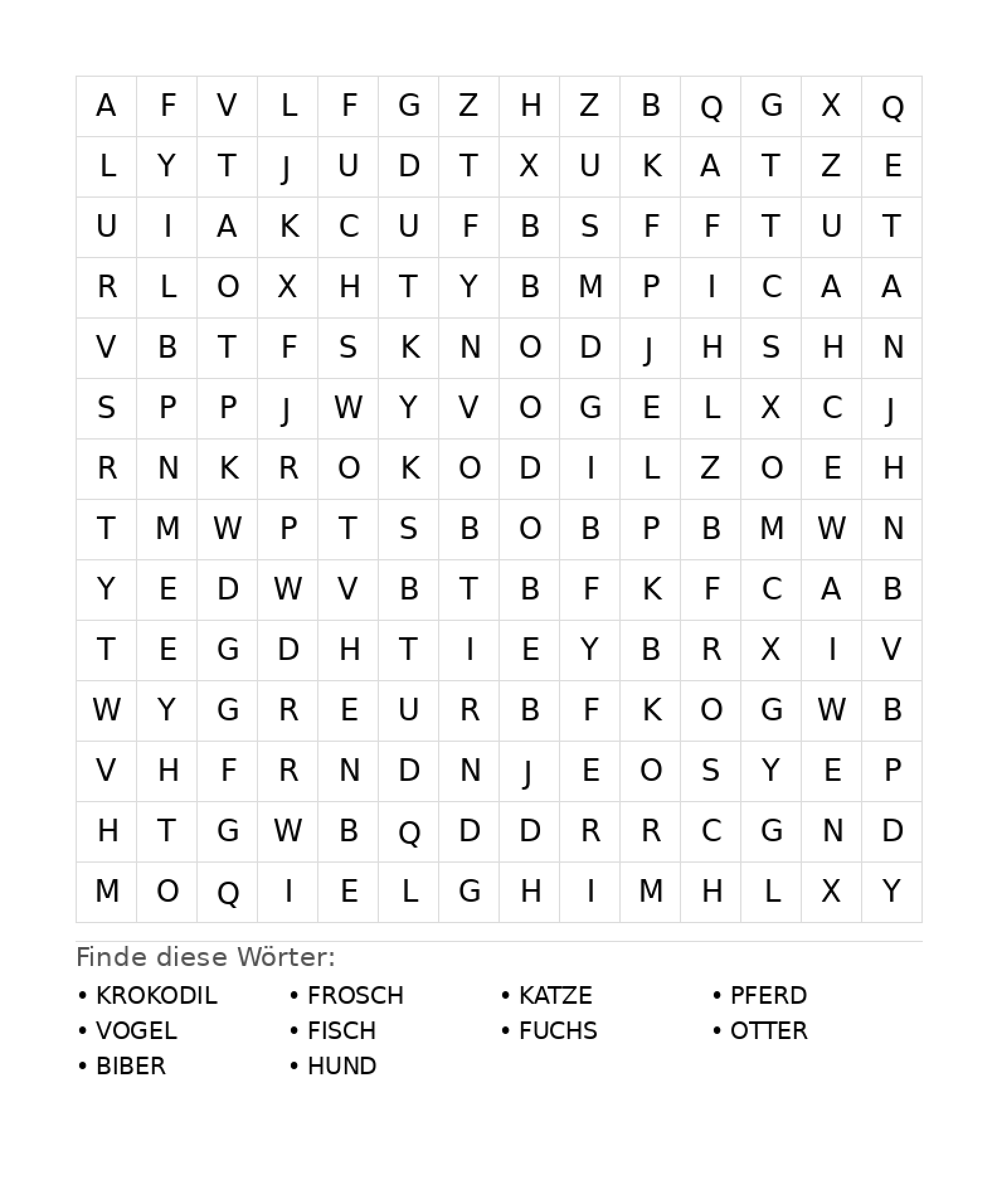 | A | F | V | L | F | G | Z | H | Z | B | Q | G | X | Q |
|---|---|---|---|---|---|---|---|---|---|---|---|---|---|
| L | Y | T | J | U | D | T | X | U | K | A | T | Z | E |
| U | I | A | K | C | U | F | B | S | F | F | T | U | T |
| R | L | O | X | H | T | Y | B | M | P | I | C | A | A |
| V | B | T | F | S | K | N | O | D | J | H | S | H | N |
| S | P | P | J | W | Y | V | O | G | E | L | X | C | J |
| R | N | K | R | O | K | O | D | I | L | Z | O | E | H |
| T | M | W | P | T | S | B | O | B | P | B | M | W | N |
| Y | E | D | W | V | B | T | B | F | K | F | C | A | B |
| T | E | G | D | H | T | I | E | Y | B | R | X | I | V |
| W | Y | G | R | E | U | R | B | F | K | O | G | W | B |
| V | H | F | R | N | D | N | J | E | O | S | Y | E | P |
| H | T | G | W | B | Q | D | D | R | R | C | G | N | D |
| M | O | Q | I | E | L | G | H | I | M | H | L | X | Y |

Finde diese Wörter:

• KROKODIL
• VOGEL
• BIBER

• FROSCH
• FISCH
• HUND

• KATZE
• FUCHS

• PFERD
• OTTER